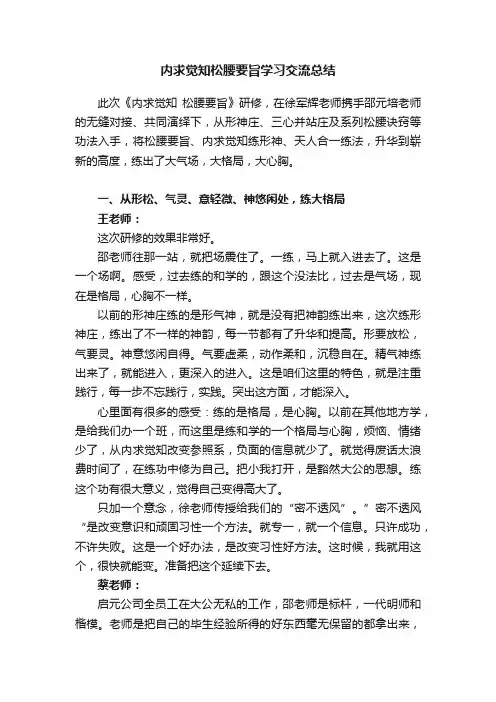 内求觉知松腰要旨学习交流总结

此次《内求觉知 松腰要旨》研修，在徐军辉老师携手邵元培老师的无缝对接、共同演绎下，从形神庄、三心并站庄及系列松腰诀窍等功法入手，将松腰要旨、内求觉知练形神、天人合一练法，升华到崭新的高度，练出了大气场，大格局，大心胸。

一、从形松、气灵、意轻微、神悠闲处，练大格局

王老师：

这次研修的效果非常好。

邵老师往那一站，就把场震住了。一练，马上就入进去了。这是一个场啊。感受，过去练的和学的，跟这个没法比，过去是气场，现在是格局，心胸不一样。

以前的形神庄练的是形气神，就是没有把神韵练出来，这次练形神庄，练出了不一样的神韵，每一节都有了升华和提高。形要放松，气要灵。神意悠闲自得。气要虚柔，动作柔和，沉稳自在。精气神练出来了，就能进入，更深入的进入。这是咱们这里的特色，就是注重践行，每一步不忘践行，实践。突出这方面，才能深入。

心里面有很多的感受：练的是格局，是心胸。以前在其他地方学，是给我们办一个班，而这里是练和学的一个格局与心胸，烦恼、情绪少了，从内求觉知改变参照系，负面的信息就少了。就觉得废话太浪费时间了，在练功中修为自己。把小我打开，是豁然大公的思想。练这个功有很大意义，觉得自己变得高大了。

只加一个意念，徐老师传授给我们的“密不透风”。”密不透风“是改变意识和顽固习性一个方法。就专一，就一个信息。只许成功，不许失败。这是一个好办法，是改变习性好方法。这时候，我就用这个，很快就能变。准备把这个延续下去。

蔡老师：

启元公司全员工在大公无私的工作，邵老师是标杆，一代明师和楷模。老师是把自己的毕生经验所得的好东西毫无保留的都拿出来，